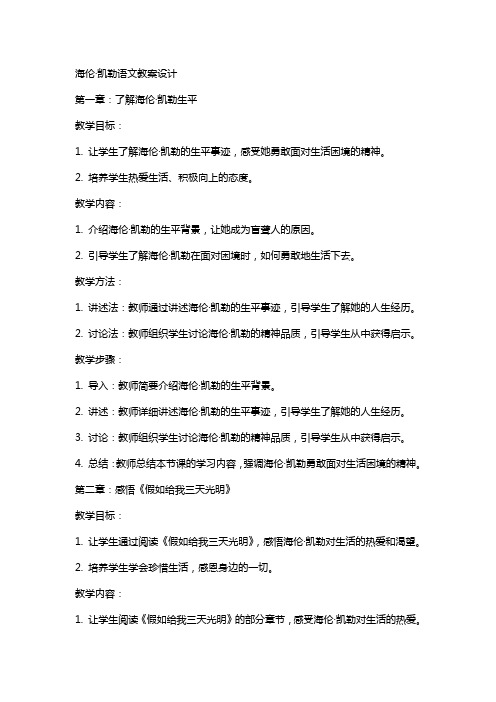 海伦·凯勒语文教案设计

第一章：了解海伦·凯勒生平

教学目标：

1. 让学生了解海伦·凯勒的生平事迹，感受她勇敢面对生活困境的精神。

2. 培养学生热爱生活、积极向上的态度。

教学内容：

1. 介绍海伦·凯勒的生平背景，让她成为盲聋人的原因。

2. 引导学生了解海伦·凯勒在面对困境时，如何勇敢地生活下去。

教学方法：

1. 讲述法：教师通过讲述海伦·凯勒的生平事迹，引导学生了解她的人生经历。

2. 讨论法：教师组织学生讨论海伦·凯勒的精神品质，引导学生从中获得启示。

教学步骤：

1. 导入：教师简要介绍海伦·凯勒的生平背景。

2. 讲述：教师详细讲述海伦·凯勒的生平事迹，引导学生了解她的人生经历。

3. 讨论：教师组织学生讨论海伦·凯勒的精神品质，引导学生从中获得启示。

4. 总结：教师总结本节课的学习内容，强调海伦·凯勒勇敢面对生活困境的精神。

第二章：感悟《假如给我三天光明》

教学目标：

1. 让学生通过阅读《假如给我三天光明》，感悟海伦·凯勒对生活的热爱和渴望。

2. 培养学生学会珍惜生活，感恩身边的一切。

教学内容：

1. 让学生阅读《假如给我三天光明》的部分章节，感受海伦·凯勒对生活的热爱。